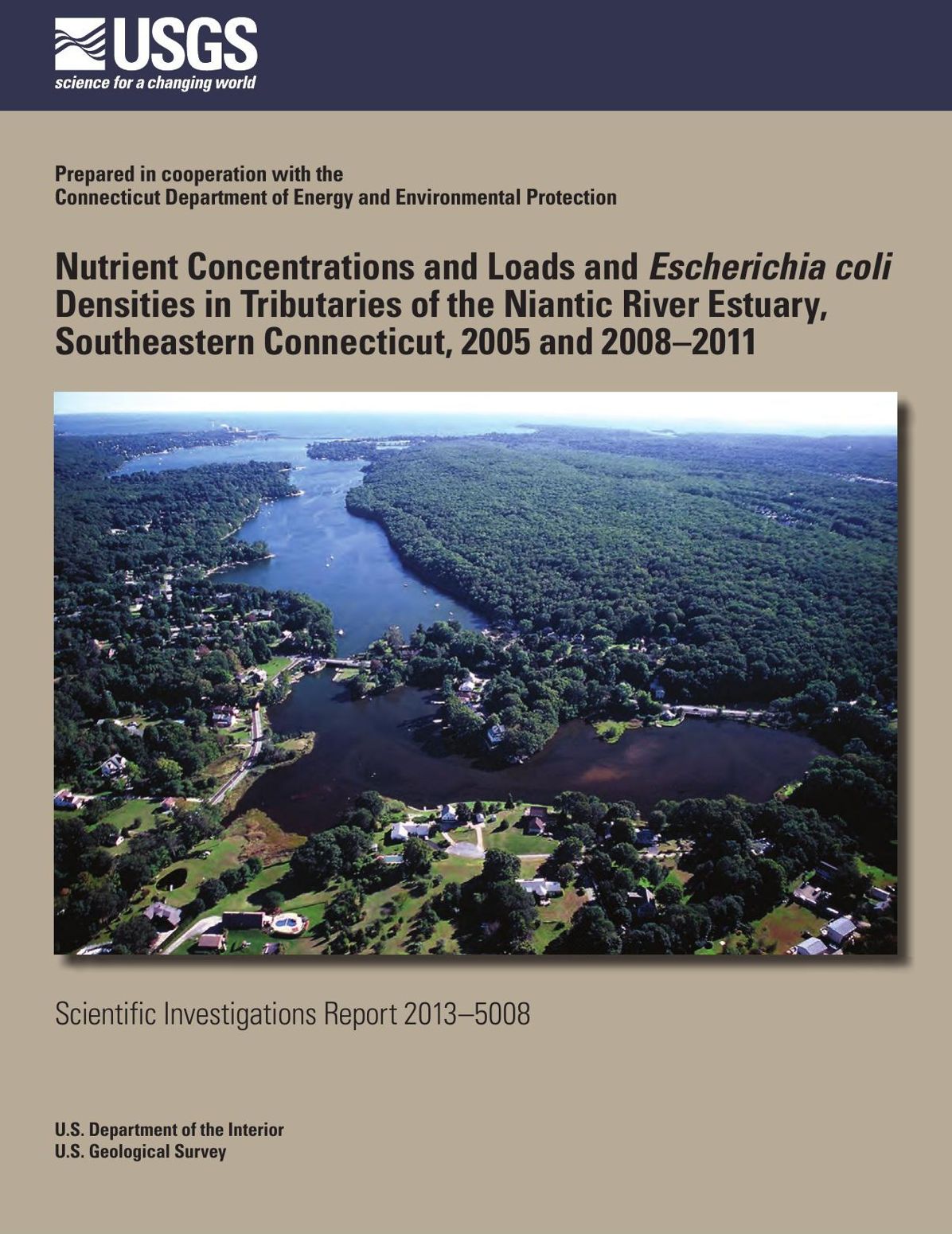 USGS
science for a changing world

Prepared in cooperation with the
Connecticut Department of Energy and Environmental Protection

Nutrient Concentrations and Loads and Escherichia coli Densities in Tributaries of the Niantic River Estuary, Southeastern Connecticut, 2005 and 2008–2011

Scientific Investigations Report 2013–5008

U.S. Department of the Interior
U.S. Geological Survey